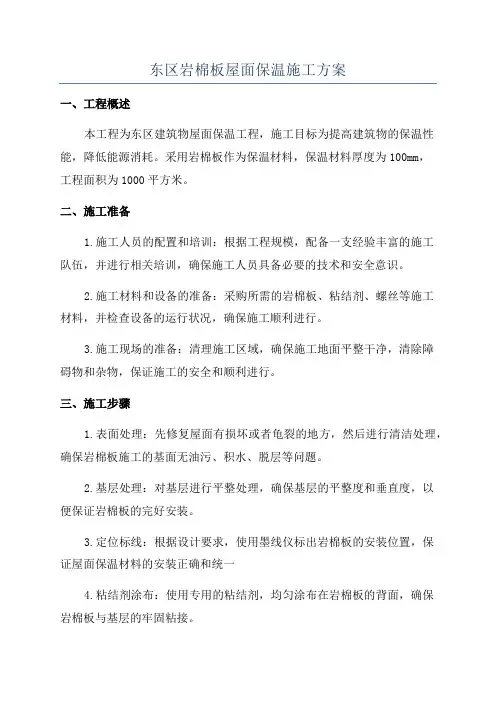 东区岩棉板屋面保温施工方案

一、工程概述

本工程为东区建筑物屋面保温工程，施工目标为提高建筑物的保温性能，降低能源消耗。采用岩棉板作为保温材料，保温材料厚度为100mm，工程面积为1000平方米。

二、施工准备

1.施工人员的配置和培训：根据工程规模，配备一支经验丰富的施工队伍，并进行相关培训，确保施工人员具备必要的技术和安全意识。

2.施工材料和设备的准备：采购所需的岩棉板、粘结剂、螺丝等施工材料，并检查设备的运行状况，确保施工顺利进行。

3.施工现场的准备：清理施工区域，确保施工地面平整干净，清除障碍物和杂物，保证施工的安全和顺利进行。

三、施工步骤

1.表面处理：先修复屋面有损坏或者龟裂的地方，然后进行清洁处理，确保岩棉板施工的基面无油污、积水、脱层等问题。

2.基层处理：对基层进行平整处理，确保基层的平整度和垂直度，以便保证岩棉板的完好安装。

3.定位标线：根据设计要求，使用墨线仪标出岩棉板的安装位置，保证屋面保温材料的安装正确和统一

4.粘结剂涂布：使用专用的粘结剂，均匀涂布在岩棉板的背面，确保岩棉板与基层的牢固粘接。